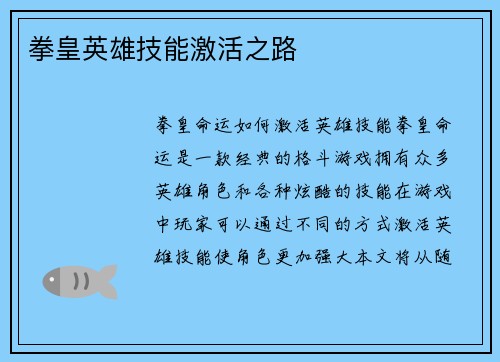 拳皇英雄技能激活之路

拳皇命运如何激活英雄技能拳皇命运是一款经典的格斗游戏拥有众多英雄角色和各种炫酷的技能在游戏中玩家可以通过不同的方式激活英雄技能使角色更加强大本文将从随